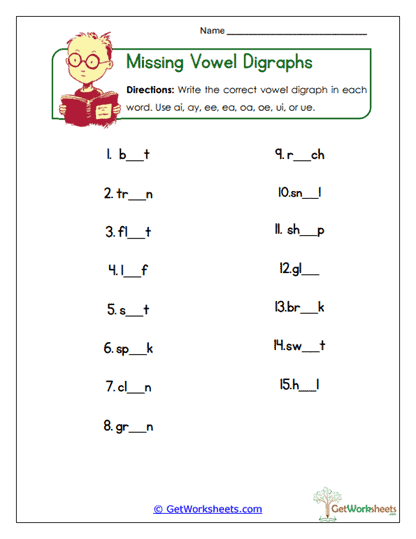 Name ______________________

Missing Vowel Digraphs

Directions: Write the correct vowel digraph in each word. Use ai, ay, ee, ea, oa, oe, ui, or ue.

1. b___t

2. tr___n

3. fl___t

4. l___f

5. s___t

6. sp___k

7. cl___n

8. gr___n

9. r___ch

10. sn___l

11. sh___p

12. gl___

13. br___k

14. sw___t

15. h___l

© GetWorksheets.com

GetWorksheets .com